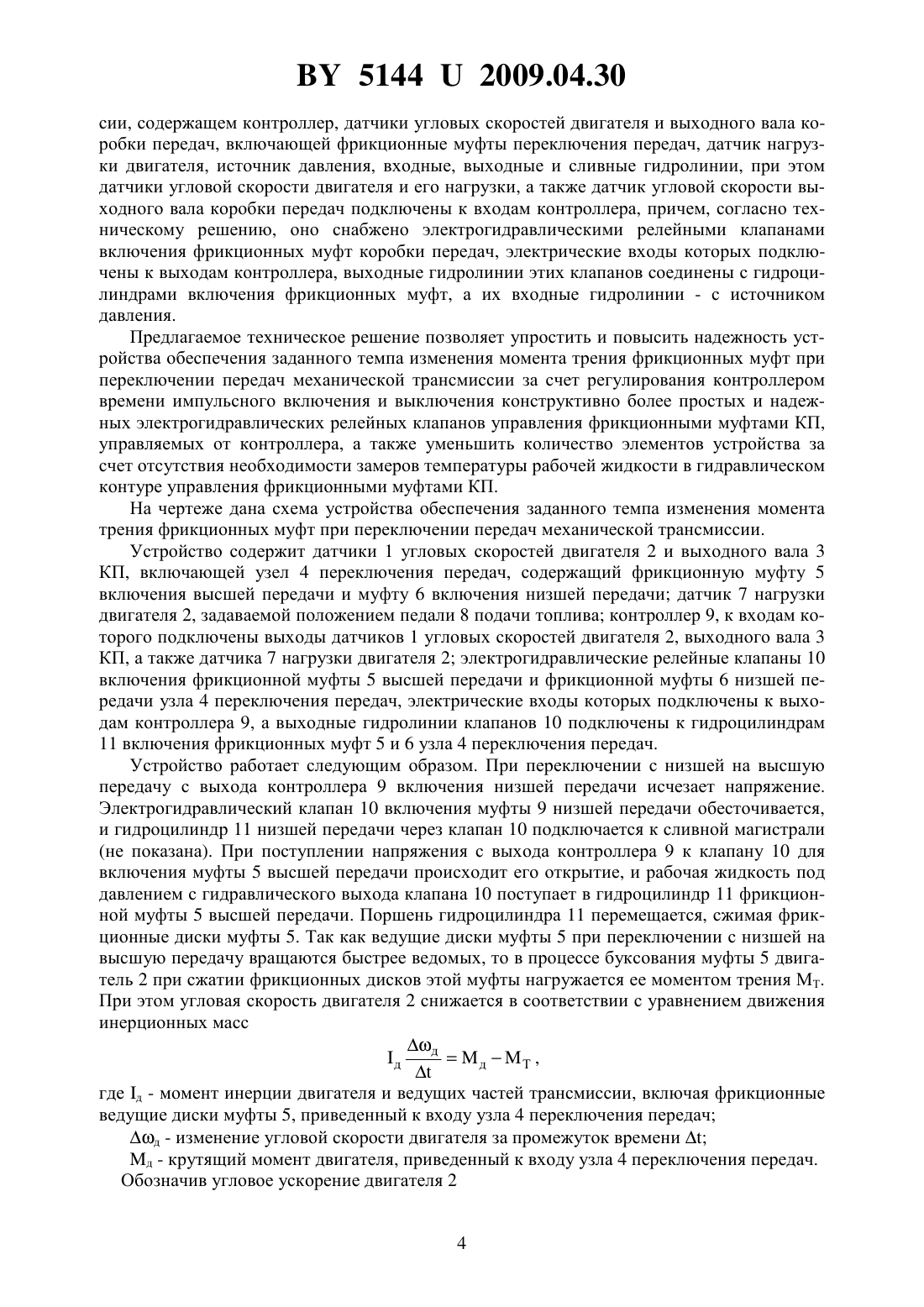 BY 5144 U 2009.04.30

сии, содержащем контроллер, датчики угловых скоростей двигателя и выходного вала коробки передач, включающей фрикционные муфты переключения передач, датчик нагрузки двигателя, источник давления, входные, выходные и сливные гидролинии, при этом датчики угловой скорости двигателя и его нагрузки, а также датчик угловой скорости выходного вала коробки передач подключены к входам контроллера, причем, согласно техническому решению, оно снабжено электрогидравлическими релейными клапанами включения фрикционных муфт коробки передач, электрические входы которых подключены к выходам контроллера, выходные гидролинии этих клапанов соединены с гидроцилиндрами включения фрикционных муфт, а их входные гидролинии - с источником давления.

Предлагаемое техническое решение позволяет упростить и повысить надежность устройства обеспечения заданного темпа изменения момента трения фрикционных муфт при переключении передач механической трансмиссии за счет регулирования контроллером времени импульсного включения и выключения конструктивно более простых и надежных электрогидравлических релейных клапанов управления фрикционными муфтами КП, управляемых от контроллера, а также уменьшить количество элементов устройства за счет отсутствия необходимости замеров температуры рабочей жидкости в гидравлическом контуре управления фрикционными муфтами КП.

На чертеже дана схема устройства обеспечения заданного темпа изменения момента трения фрикционных муфт при переключении передач механической трансмиссии.

Устройство содержит датчики 1 угловых скоростей двигателя 2 и выходного вала 3 КП, включающей узел 4 переключения передач, содержащий фрикционную муфту 5 включения высшей передачи и муфту 6 включения низшей передачи; датчик 7 нагрузки двигателя 2, задаваемой положением педали 8 подачи топлива; контроллер 9, к входам которого подключены выходы датчиков 1 угловых скоростей двигателя 2, выходного вала 3 КП, а также датчика 7 нагрузки двигателя 2; электрогидравлические релейные клапаны 10 включения фрикционной муфты 5 высшей передачи и фрикционной муфты 6 низшей передачи узла 4 переключения передач, электрические входы которых подключены к выходам контроллера 9, а выходные гидролинии клапанов 10 подключены к гидроцилиндрам 11 включения фрикционных муфт 5 и 6 узла 4 переключения передач.

Устройство работает следующим образом. При переключении с низшей на высшую передачу с выхода контроллера 9 включения низшей передачи исчезает напряжение. Электрогидравлический клапан 10 включения муфты 9 низшей передачи обесточивается, и гидроцилиндр 11 низшей передачи через клапан 10 подключается к сливной магистрали (не показана). При поступлении напряжения с выхода контроллера 9 к клапану 10 для включения муфты 5 высшей передачи происходит его открытие, и рабочая жидкость под давлением с гидравлического выхода клапана 10 поступает в гидроцилиндр 11 фрикционной муфты 5 высшей передачи. Поршень гидроцилиндра 11 перемещается, сжимая фрикционные диски муфты 5. Так как ведущие диски муфты 5 при переключении с низшей на высшую передачу вращаются быстрее ведомых, то в процессе буксования муфты 5 двигатель 2 при сжатии фрикционных дисков этой муфты нагружается ее моментом трения $M_T$. При этом угловая скорость двигателя 2 снижается в соответствии с уравнением движения инерционных масс

$I_д \frac{\Delta\omega_д}{\Delta t} = M_д - M_T$,

где $I_д$ - момент инерции двигателя и ведущих частей трансмиссии, включая фрикционные ведущие диски муфты 5, приведенный к входу узла 4 переключения передач;

$\Delta\omega_д$ - изменение угловой скорости двигателя за промежуток времени $\Delta t$;

$M_д$ - крутящий момент двигателя, приведенный к входу узла 4 переключения передач.

Обозначив угловое ускорение двигателя 2

4